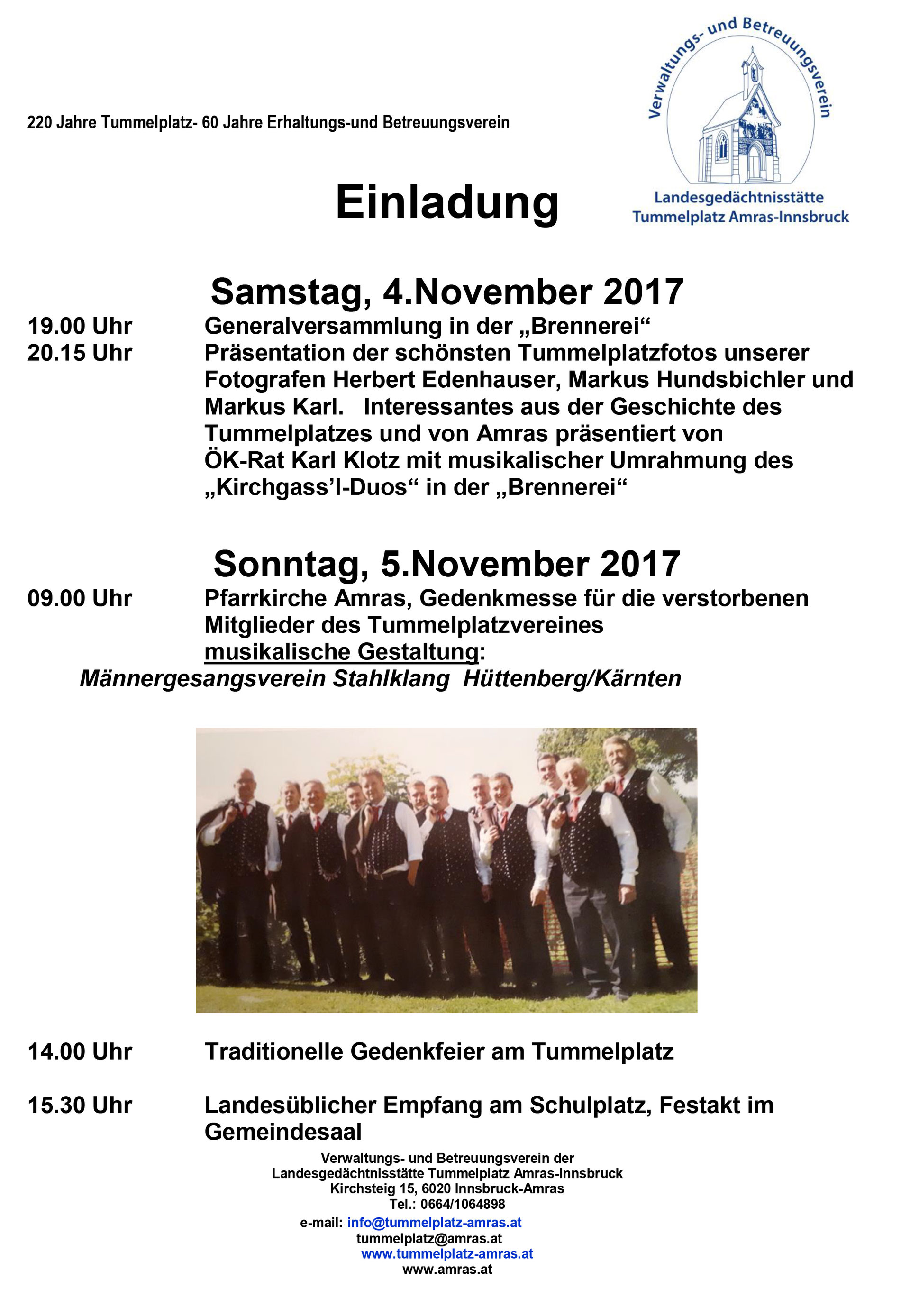 220 Jahre Tummelplatz- 60 Jahre Erhaltungs-und Betreuungsverein

Verwaltungs- und Betreuungsverein

Landesgedächtnisstätte Tummelplatz Amras-Innsbruck

Einladung

Samstag, 4.November 2017

19.00 Uhr Generalversammlung in der „Brennerei“

20.15 Uhr Präsentation der schönsten Tummelplatzfotos unserer Fotografen Herbert Edenhauser, Markus Hundsbichler und Markus Karl. Interessantes aus der Geschichte des Tummelplatzes und von Amras präsentiert von ÖK-Rat Karl Klotz mit musikalischer Umrahmung des „Kirchgass’l-Duos“ in der „Brennerei“

Sonntag, 5.November 2017

09.00 Uhr Pfarrkirche Amras, Gedenkmesse für die verstorbenen Mitglieder des Tummelplatzvereines musikalische Gestaltung:

Männergesangsverein Stahlklang Hüttenberg/Kärnten

14.00 Uhr Traditionelle Gedenkfeier am Tummelplatz

15.30 Uhr Landesüblicher Empfang am Schulplatz, Festakt im Gemeindesaal

Verwaltungs- und Betreuungsverein der
Landesgedächtnisstätte Tummelplatz Amras-Innsbruck
Kirchsteig 15, 6020 Innsbruck-Amras
Tel.: 0664/1064898
e-mail: info@tummelplatz-amras.at
tummelplatz@amras.at
www.tummelplatz-amras.at
www.amras.at